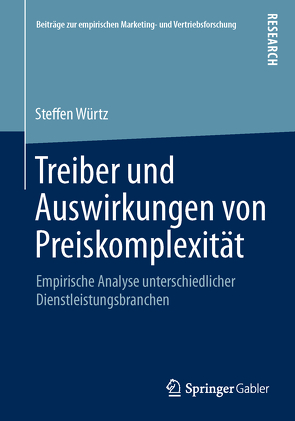 Beiträge zur empirischen Marketing- und Vertriebsforschung

RESEARCH

Steffen Würtz

Treiber und Auswirkungen von Preiskomplexität

Empirische Analyse unterschiedlicher Dienstleistungsbranchen

Springer Gabler